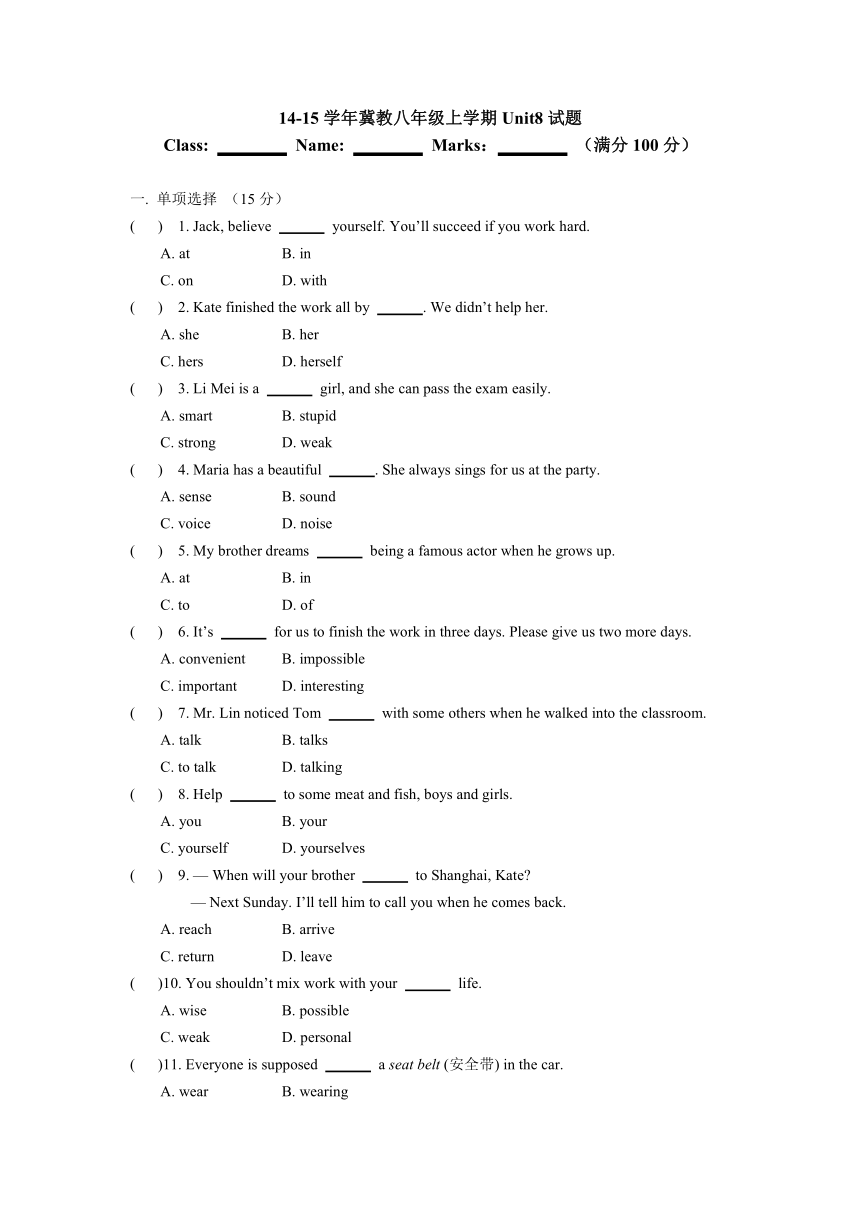 14-15 学年冀教八年级上学期 Unit8 试题

Class: ________ Name: ________ Marks：________ （满分 100 分）

一. 单项选择 （15 分）

(　) 1. Jack, believe ______ yourself. You'll succeed if you work hard.
A. at　　B. in
C. on　　D. with

(　) 2. Kate finished the work all by ______. We didn't help her.
A. she　　B. her
C. hers　　D. herself

(　) 3. Li Mei is a ______ girl, and she can pass the exam easily.
A. smart　　B. stupid
C. strong　　D. weak

(　) 4. Maria has a beautiful ______. She always sings for us at the party.
A. sense　　B. sound
C. voice　　D. noise

(　) 5. My brother dreams ______ being a famous actor when he grows up.
A. at　　B. in
C. to　　D. of

(　) 6. It's ______ for us to finish the work in three days. Please give us two more days.
A. convenient　　B. impossible
C. important　　D. interesting

(　) 7. Mr. Lin noticed Tom ______ with some others when he walked into the classroom.
A. talk　　B. talks
C. to talk　　D. talking

(　) 8. Help ______ to some meat and fish, boys and girls.
A. you　　B. your
C. yourself　　D. yourselves

(　) 9. — When will your brother ______ to Shanghai, Kate?
— Next Sunday. I'll tell him to call you when he comes back.
A. reach　　B. arrive
C. return　　D. leave

(　)10. You shouldn't mix work with your ______ life.
A. wise　　B. possible
C. weak　　D. personal

(　)11. Everyone is supposed ______ a seat belt (安全带) in the car.
A. wear　　B. wearing